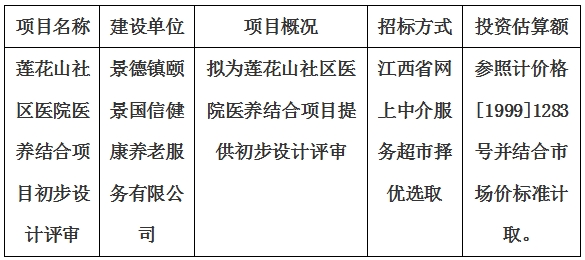 | 项目名称 | 建设单位 | 项目概况 | 招标方式 | 投资估算额 |
|---|---|---|---|---|
| 莲花山社区医院医养结合项目初步设计评审 | 景德镇颐景国信健康养老服务有限公司 | 拟为莲花山社区医院医养结合项目提供初步设计评审 | 江西省网上中介服务超市择优选取 | 参照计价格[1999]1283号并结合市场价标准计取。 |